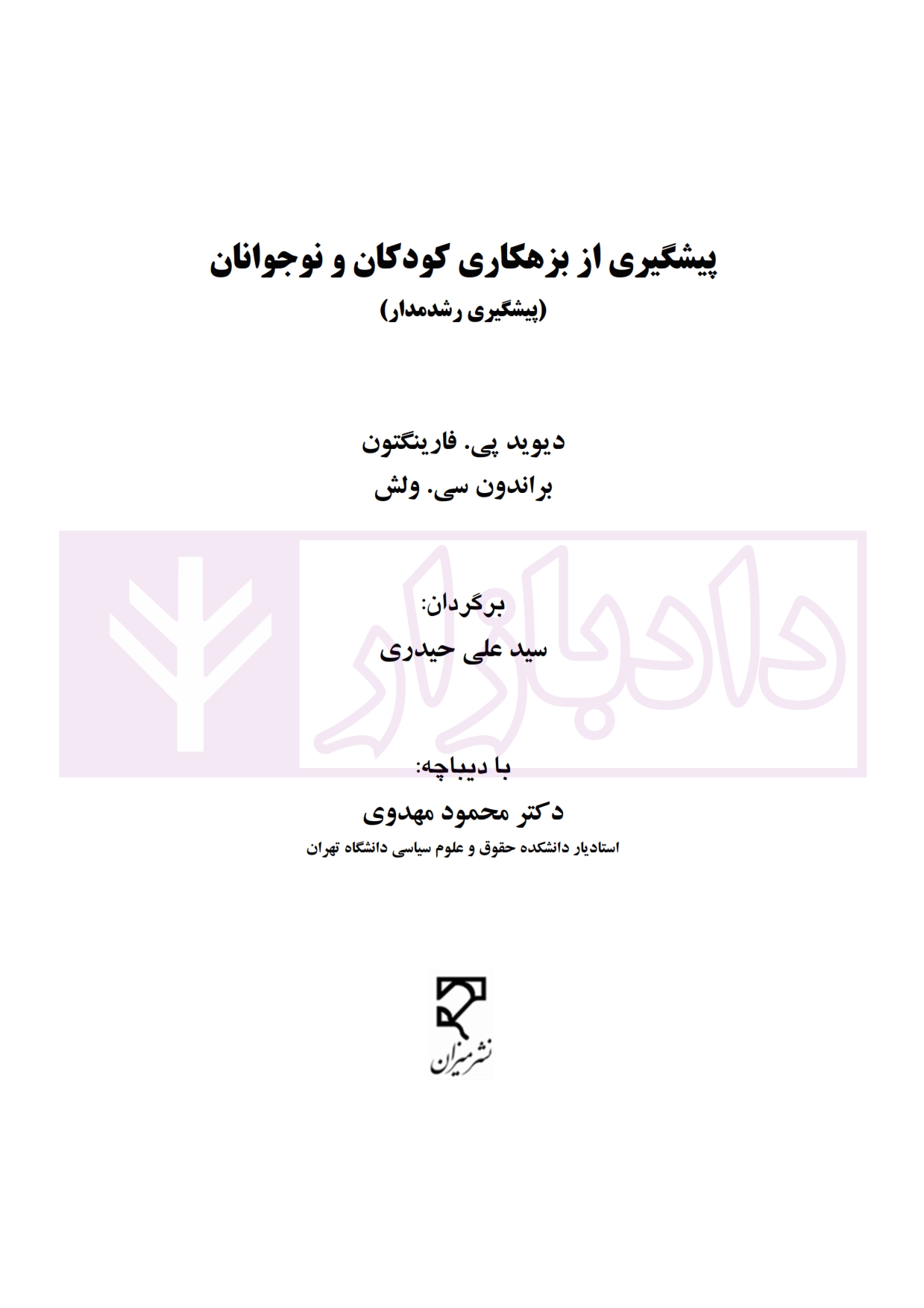 پیشگیری از بزهکاری کودکان و نوجوانان
(پیشگیری رشدمدار)

دیوید پی. فارینگتون
براندون سی. ولش

برگردان:
سید علی حیدری

با دیباچه:
دکتر محمود مهدوی
استادیار دانشکده حقوق و علوم سیاسی دانشگاه تهران

نشر میزان

دادبازار